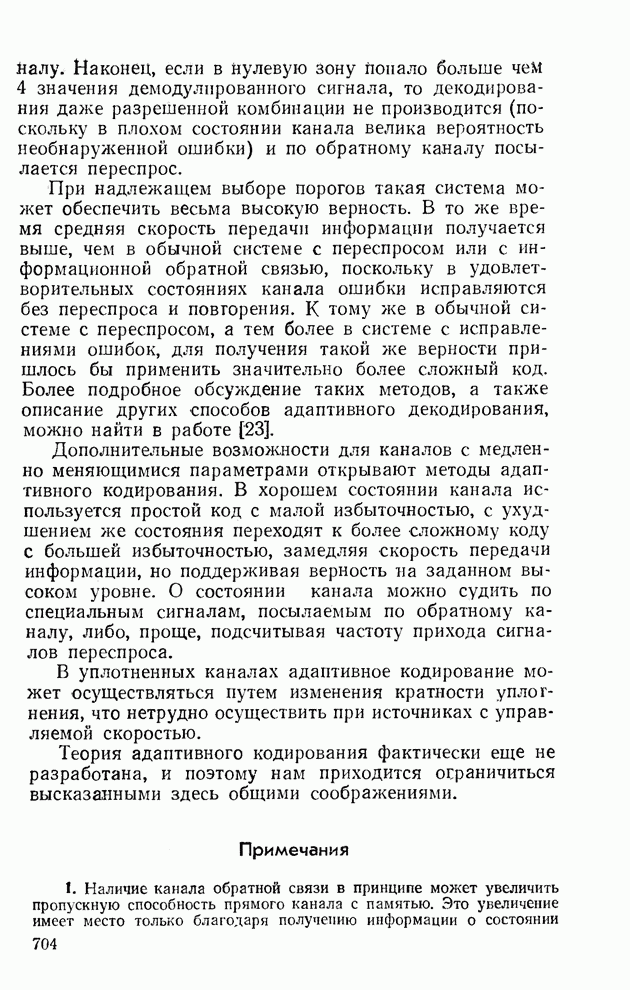 налу. Наконец, если в нулевую зону попало больше чем 4 значения демодулированного сигнала, то декодирования даже разрешенной комбинации не производится (поскольку в плохом состоянии канала велика вероятность необнаруженной ошибки) и по обратному каналу посылается переспрос.

При надлежащем выборе порогов такая система может обеспечить весьма высокую верность. В то же время средняя скорость передачи информации получается выше, чем в обычной системе с переспросом или с информационной обратной связью, поскольку в удовлетворительных состояниях канала ошибки исправляются без переспроса и повторения. К тому же в обычной системе с переспросом, а тем более в системе с исправлениями ошибок, для получения такой же верности пришлось бы применить значительно более сложный код. Более подробное обсуждение таких методов, а также описание других способов адаптивного декодирования, можно найти в работе [23].

Дополнительные возможности для каналов с медленно меняющимися параметрами открывают методы адаптивного кодирования. В хорошем состоянии канала используется простой код с малой избыточностью, с ухудшением же состояния переходят к более сложному коду с большей избыточностью, замедляя скорость передачи информации, но поддерживая верность на заданном высоком уровне. О состоянии канала можно судить по специальным сигналам, посылаемым по обратному каналу, либо, проще, подсчитывая частоту прихода сигналов переспроса.

В уплотненных каналах адаптивное кодирование может осуществляться путем изменения кратности уплотнения, что нетрудно осуществить при источниках с управляемой скоростью.

Теория адаптивного кодирования фактически еще не разработана, и поэтому нам приходится ограничиться высказанными здесь общими соображениями.

Примечания

1. Наличие канала обратной связи в принципе может увеличить пропускную способность прямого канала с памятью. Это увеличение имеет место только благодаря получению информации о состоянии

704